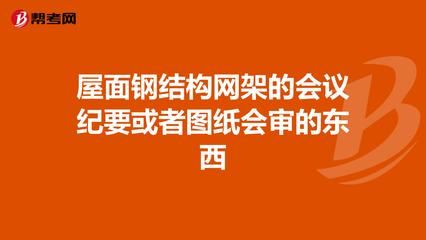 帮考网

屋面钢结构网架的会议纪要或者图纸会审的东西